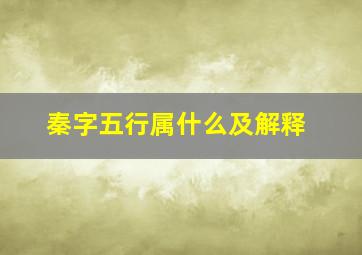 秦字五行属什么及解释